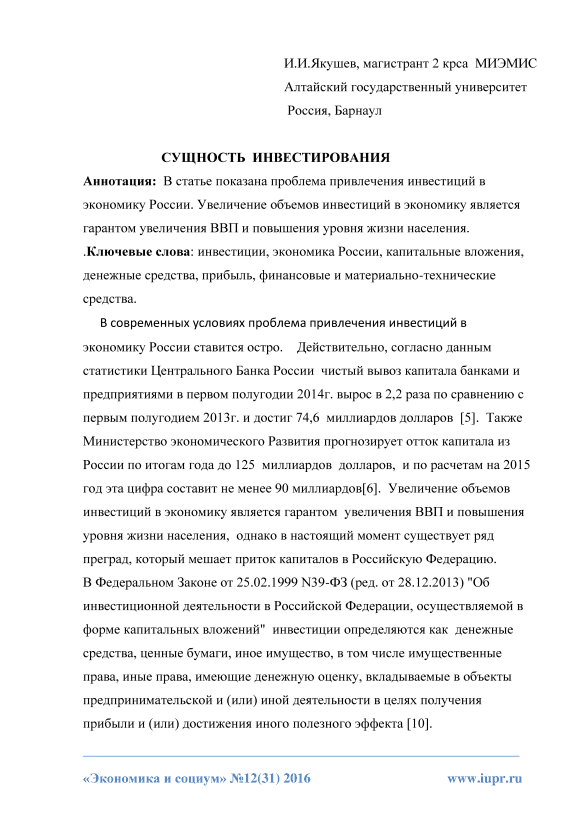 И.И.Якушев, магистрант 2 крса МИЭМИС
Алтайский государственный университет
Россия, Барнаул

СУЩНОСТЬ ИНВЕСТИРОВАНИЯ

Аннотация: В статье показана проблема привлечения инвестиций в экономику России. Увеличение объемов инвестиций в экономику является гарантом увеличения ВВП и повышения уровня жизни населения.

.Ключевые слова: инвестиции, экономика России, капитальные вложения, денежные средства, прибыль, финансовые и материально-технические средства.

В современных условиях проблема привлечения инвестиций в экономику России ставится остро. Действительно, согласно данным статистики Центрального Банка России чистый вывоз капитала банками и предприятиями в первом полугодии 2014г. вырос в 2,2 раза по сравнению с первым полугодием 2013г. и достиг 74,6 миллиардов долларов [5]. Также Министерство экономического Развития прогнозирует отток капитала из России по итогам года до 125 миллиардов долларов, и по расчетам на 2015 год эта цифра составит не менее 90 миллиардов[6]. Увеличение объемов инвестиций в экономику является гарантом увеличения ВВП и повышения уровня жизни населения, однако в настоящий момент существует ряд преград, который мешает приток капиталов в Российскую Федерацию.
В Федеральном Законе от 25.02.1999 N39-ФЗ (ред. от 28.12.2013) "Об инвестиционной деятельности в Российской Федерации, осуществляемой в форме капитальных вложений" инвестиции определяются как денежные средства, ценные бумаги, иное имущество, в том числе имущественные права, иные права, имеющие денежную оценку, вкладываемые в объекты предпринимательской и (или) иной деятельности в целях получения прибыли и (или) достижения иного полезного эффекта [10].

«Экономика и социум» №12(31) 2016 www.iupr.ru